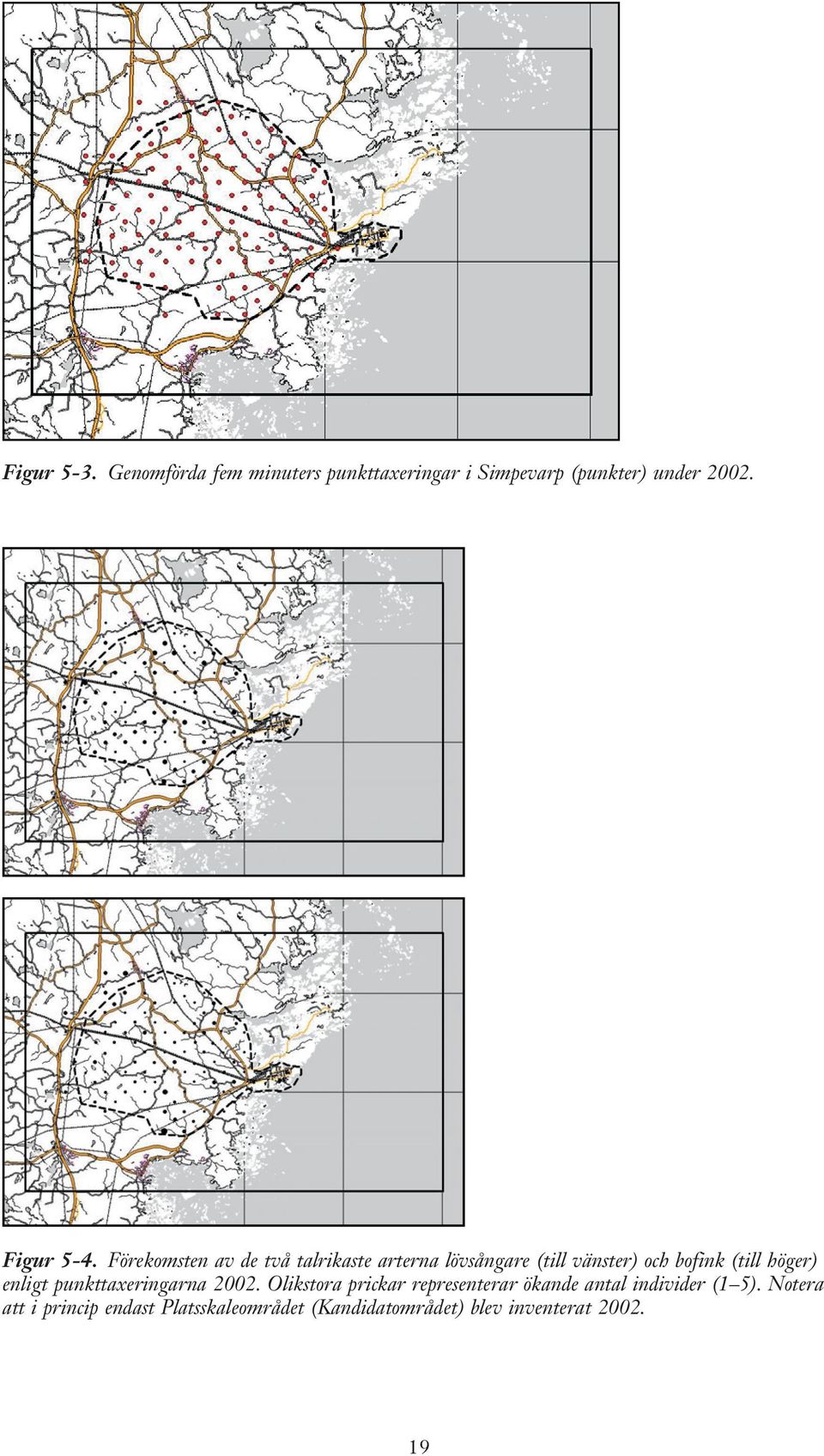 Figur 5-3. Genomförda fem minuters punkttaxeringar i Simpevarp (punkter) under 2002.

Figur 5-4. Förekomsten av de två talrikaste arterna lövsångare (till vänster) och bofink (till höger) enligt punkttaxeringarna 2002. Olikstora prickar representerar ökande antal individer (1–5). Notera att i princip endast Platsskaleområdet (Kandidatområdet) blev inventerat 2002.

19